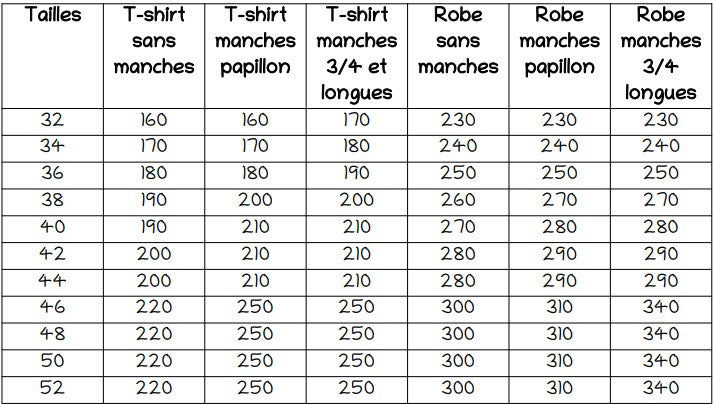 | Tailles | T-shirt sans manches | T-shirt manches papillon | T-shirt manches 3/4 et longues | Robe sans manches | Robe manches papillon | Robe manches 3/4 longues |
|---|---|---|---|---|---|---|
| 32 | 160 | 160 | 170 | 230 | 230 | 230 |
| 34 | 170 | 170 | 180 | 240 | 240 | 240 |
| 36 | 180 | 180 | 190 | 250 | 250 | 250 |
| 38 | 190 | 200 | 200 | 260 | 270 | 270 |
| 40 | 190 | 210 | 210 | 270 | 280 | 280 |
| 42 | 200 | 210 | 210 | 280 | 290 | 290 |
| 44 | 200 | 210 | 210 | 280 | 290 | 290 |
| 46 | 220 | 250 | 250 | 300 | 310 | 340 |
| 48 | 220 | 250 | 250 | 300 | 310 | 340 |
| 50 | 220 | 250 | 250 | 300 | 310 | 340 |
| 52 | 220 | 250 | 250 | 300 | 310 | 340 |